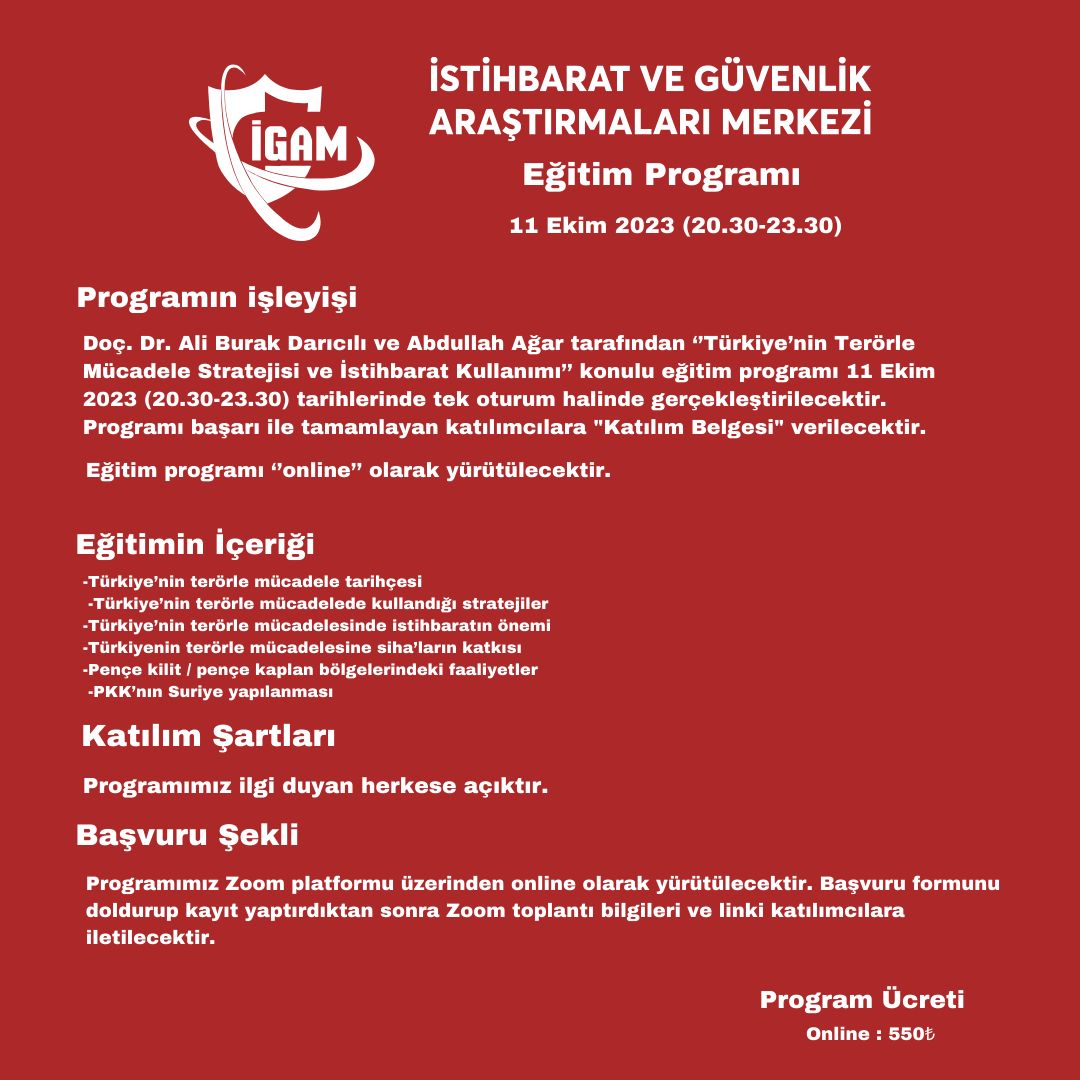 İGAM

İSTİHBARAT VE GÜVENLİK ARAŞTIRMALARI MERKEZİ

Eğitim Programı

11 Ekim 2023 (20.30-23.30)

Programın işleyişi

Doç. Dr. Ali Burak Darıcılı ve Abdullah Ağar tarafından ‘’Türkiye’nin Terörle Mücadele Stratejisi ve İstihbarat Kullanımı’’ konulu eğitim programı 11 Ekim 2023 (20.30-23.30) tarihlerinde tek oturum halinde gerçekleştirilecektir. Programı başarı ile tamamlayan katılımcılara "Katılım Belgesi" verilecektir.

Eğitim programı ‘’online’’ olarak yürütülecektir.

Eğitimin İçeriği

-Türkiye’nin terörle mücadele tarihçesi
-Türkiye’nin terörle mücadelede kullandığı stratejiler
-Türkiye’nin terörle mücadelesinde istihbaratın önemi
-Türkiyenin terörle mücadelesine siha’ların katkısı
-Pençe kilit / pençe kaplan bölgelerindeki faaliyetler
-PKK’nın Suriye yapılanması

Katılım Şartları

Programımız ilgi duyan herkese açıktır.

Başvuru Şekli

Programımız Zoom platformu üzerinden online olarak yürütülecektir. Başvuru formunu doldurup kayıt yaptırdıktan sonra Zoom toplantı bilgileri ve linki katılımcılara iletilecektir.

Program Ücreti
Online : 550₺